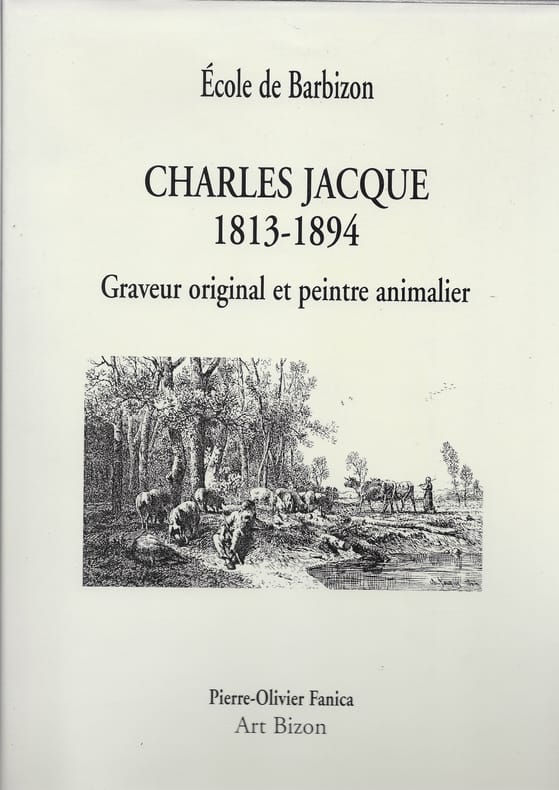 École de Barbizon

CHARLES JACQUE
1813-1894

Graveur original et peintre animalier

Pierre-Olivier Fanica
Art Bizon